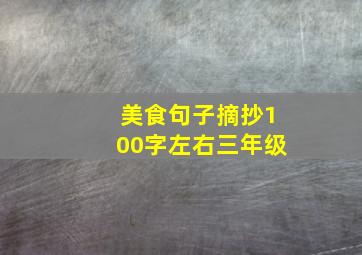 美食句子摘抄100字左右三年级